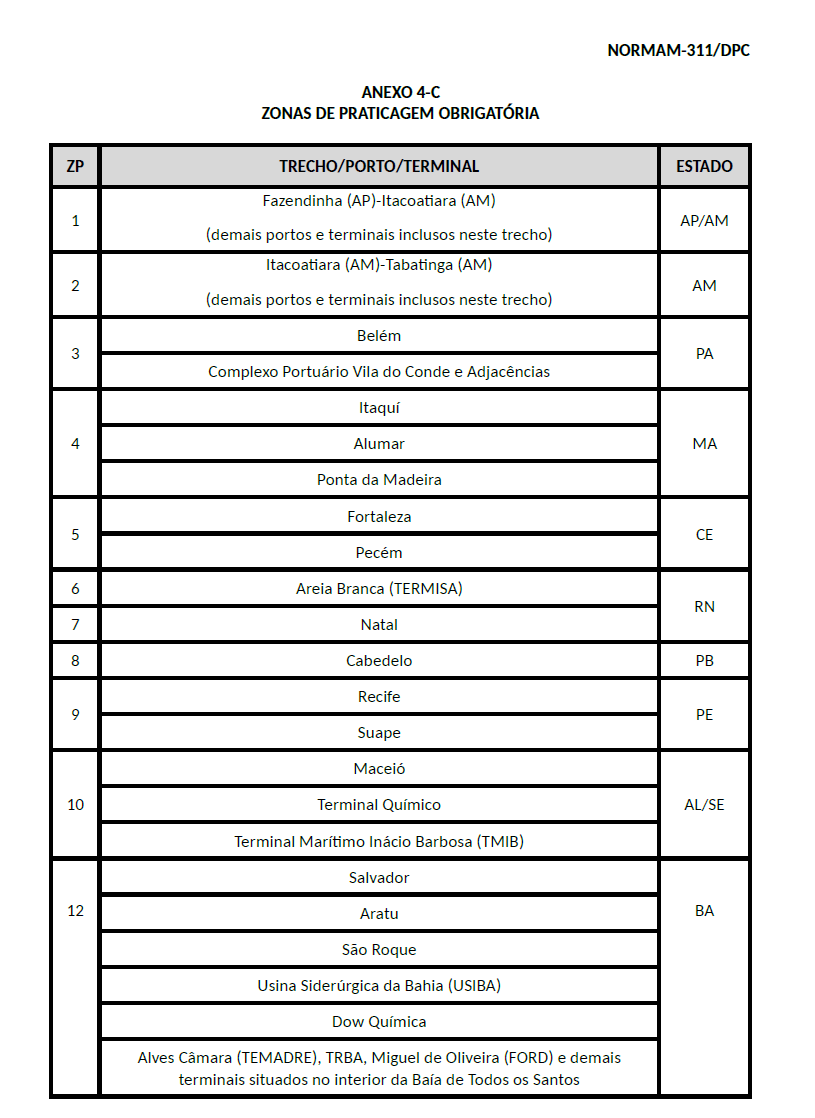 NORMAM-311/DPC

ANEXO 4-C
ZONAS DE PRATICAGEM OBRIGATÓRIA

| ZP | TRECHO/PORTO/TERMINAL | ESTADO |
|---|---|---|
| 1 | Fazendinha (AP)-Itacoatiara (AM) (demais portos e terminais inclusos neste trecho) | AP/AM |
| 2 | Itacoatiara (AM)-Tabatinga (AM) (demais portos e terminais inclusos neste trecho) | AM |
| 3 | Belém | PA |
| | Complexo Portuário Vila do Conde e Adjacências | |
| 4 | Itaquí | MA |
| | Alumar | |
| | Ponta da Madeira | |
| 5 | Fortaleza | CE |
| | Pecém | |
| 6 | Areia Branca (TERMISA) | RN |
| 7 | Natal | |
| 8 | Cabedelo | PB |
| 9 | Recife | PE |
| | Suape | |
| 10 | Maceió | AL/SE |
| | Terminal Químico | |
| | Terminal Marítimo Inácio Barbosa (TMIB) | |
| 12 | Salvador | BA |
| | Aratu | |
| | São Roque | |
| | Usina Siderúrgica da Bahia (USIBA) | |
| | Dow Química | |
| | Alves Câmara (TEMADRE), TRBA, Miguel de Oliveira (FORD) e demais terminais situados no interior da Baía de Todos os Santos | |